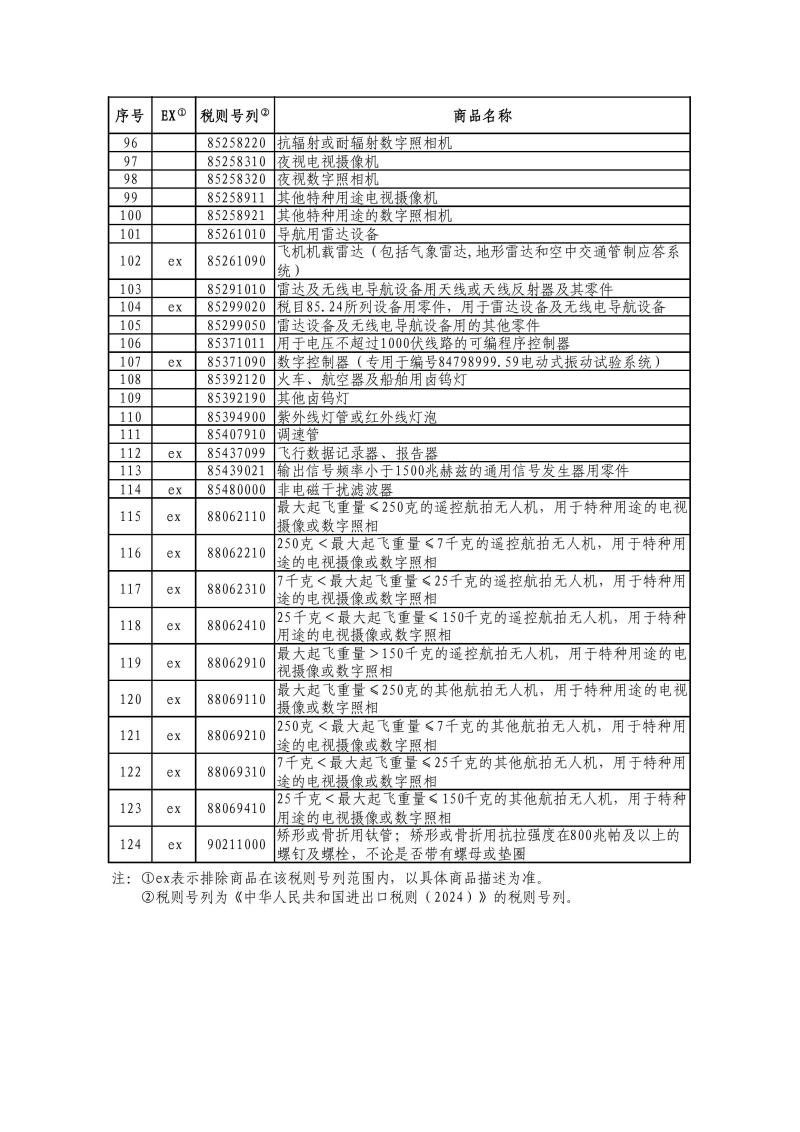 | 序号 | EX① | 税则号列② | 商品名称 |
|---|---|---|---|
| 96 |  | 85258220 | 抗辐射或耐辐射数字照相机 |
| 97 |  | 85258310 | 夜视电视摄像机 |
| 98 |  | 85258320 | 夜视数字照相机 |
| 99 |  | 85258911 | 其他特种用途电视摄像机 |
| 100 |  | 85258921 | 其他特种用途的数字照相机 |
| 101 |  | 85261010 | 导航用雷达设备 |
| 102 | ex | 85261090 | 飞机机载雷达（包括气象雷达,地形雷达和空中交通管制应答系统） |
| 103 |  | 85291010 | 雷达及无线电导航设备用天线或天线反射器及其零件 |
| 104 | ex | 85299020 | 税目85.24所列设备用零件，用于雷达设备及无线电导航设备 |
| 105 |  | 85299050 | 雷达设备及无线电导航设备用的其他零件 |
| 106 |  | 85371011 | 用于电压不超过1000伏线路的可编程序控制器 |
| 107 | ex | 85371090 | 数字控制器（专用于编号84798999.59电动式振动试验系统） |
| 108 |  | 85392120 | 火车、航空器及船舶用卤钨灯 |
| 109 |  | 85392190 | 其他卤钨灯 |
| 110 |  | 85394900 | 紫外线灯管或红外线灯泡 |
| 111 |  | 85407910 | 调速管 |
| 112 | ex | 85437099 | 飞行数据记录器、报告器 |
| 113 |  | 85439021 | 输出信号频率小于1500兆赫兹的通用信号发生器用零件 |
| 114 | ex | 85480000 | 非电磁干扰滤波器 |
| 115 | ex | 88062110 | 最大起飞重量≤250克的遥控航拍无人机，用于特种用途的电视摄像或数字照相 |
| 116 | ex | 88062210 | 250克＜最大起飞重量≤7千克的遥控航拍无人机，用于特种用途的电视摄像或数字照相 |
| 117 | ex | 88062310 | 7千克＜最大起飞重量≤25千克的遥控航拍无人机，用于特种用途的电视摄像或数字照相 |
| 118 | ex | 88062410 | 25千克＜最大起飞重量≤150千克的遥控航拍无人机，用于特种用途的电视摄像或数字照相 |
| 119 | ex | 88062910 | 最大起飞重量＞150千克的遥控航拍无人机，用于特种用途的电视摄像或数字照相 |
| 120 | ex | 88069110 | 最大起飞重量≤250克的其他航拍无人机，用于特种用途的电视摄像或数字照相 |
| 121 | ex | 88069210 | 250克＜最大起飞重量≤7千克的其他航拍无人机，用于特种用途的电视摄像或数字照相 |
| 122 | ex | 88069310 | 7千克＜最大起飞重量≤25千克的其他航拍无人机，用于特种用途的电视摄像或数字照相 |
| 123 | ex | 88069410 | 25千克＜最大起飞重量≤150千克的其他航拍无人机，用于特种用途的电视摄像或数字照相 |
| 124 | ex | 90211000 | 矫形或骨折用钛管；矫形或骨折用抗拉强度在800兆帕及以上的螺钉及螺栓，不论是否带有螺母或垫圈 |

注：①ex表示排除商品在该税则号列范围内，以具体商品描述为准。
②税则号列为《中华人民共和国进出口税则（2024）》的税则号列。